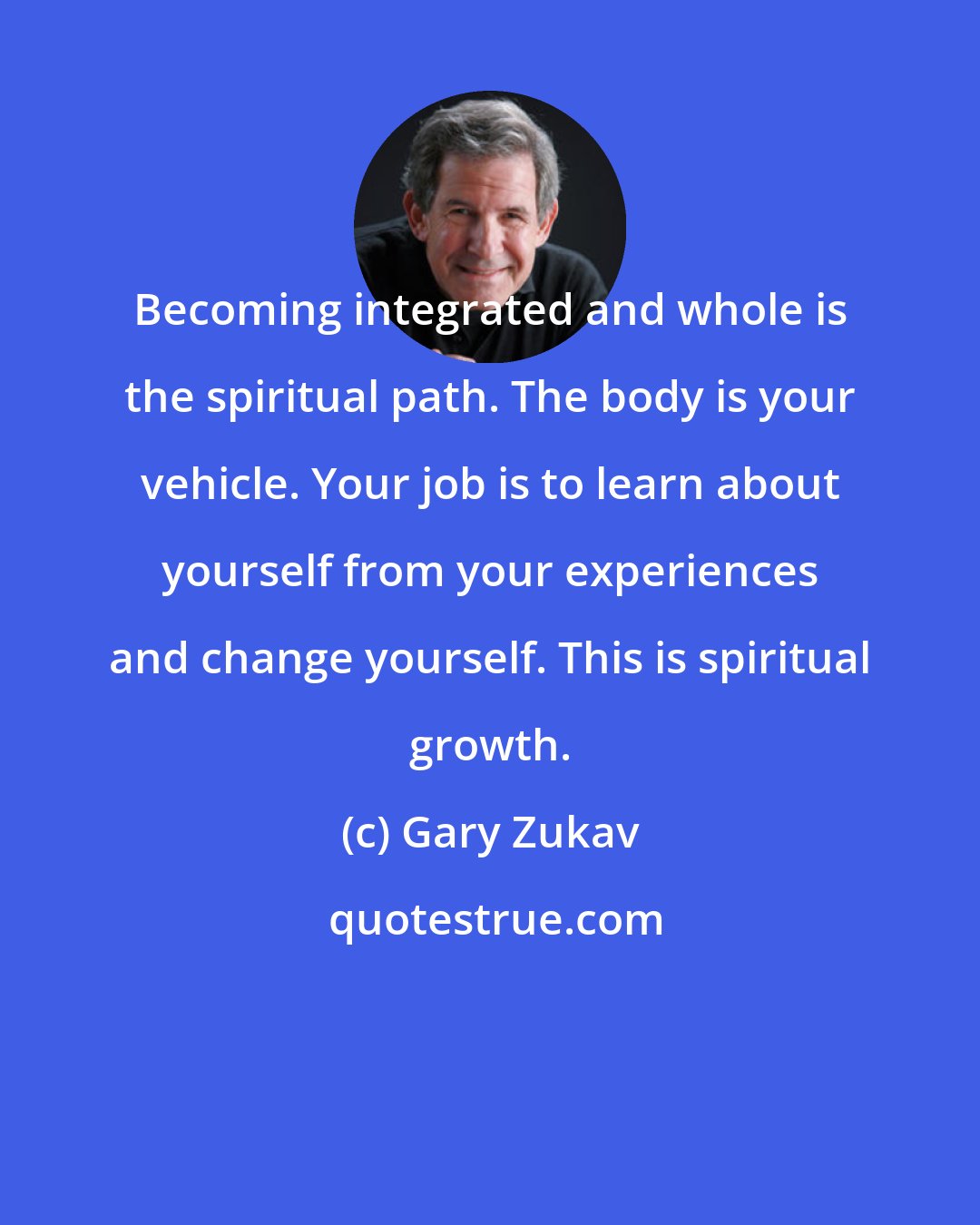 Becoming integrated and whole is the spiritual path. The body is your vehicle. Your job is to learn about yourself from your experiences and change yourself. This is spiritual growth.

(c) Gary Zukav

quotestrue.com